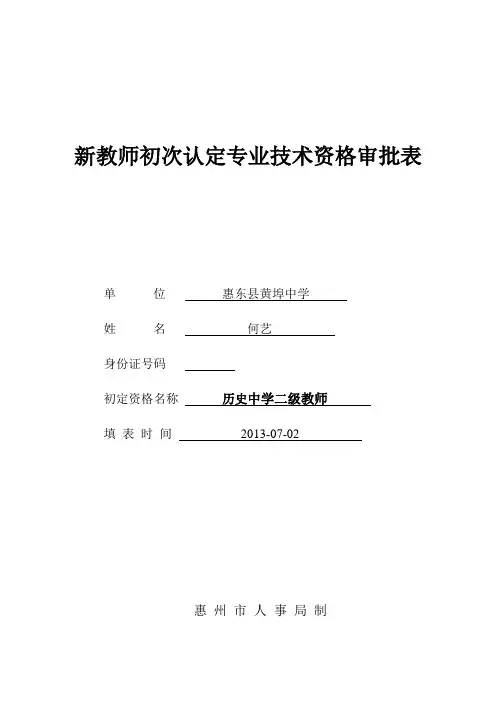 新教师初次认定专业技术资格审批表

单　　位　惠东县黄埠中学

姓　　名　何艺

身份证号码

初定资格名称　历史中学二级教师

填 表 时 间　2013-07-02

惠 州 市 人 事 局 制